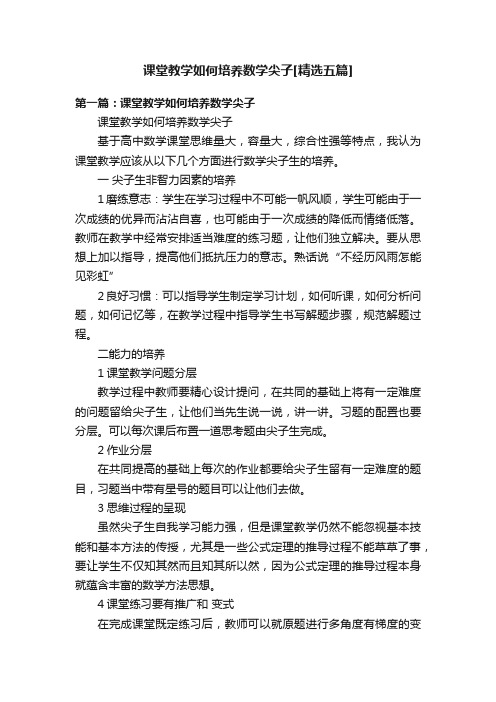 课堂教学如何培养数学尖子[精选五篇]

第一篇：课堂教学如何培养数学尖子

课堂教学如何培养数学尖子

基于高中数学课堂思维量大，容量大，综合性强等特点，我认为课堂教学应该从以下几个方面进行数学尖子生的培养。

一 尖子生非智力因素的培养

1 磨练意志：学生在学习过程中不可能一帆风顺，学生可能由于一次成绩的优异而沾沾自喜，也可能由于一次成绩的降低而情绪低落。教师在教学中经常安排适当难度的练习题，让他们独立解决。要从思想上加以指导，提高他们抵抗压力的意志。熟话说“不经历风雨怎能见彩虹”

2 良好习惯：可以指导学生制定学习计划，如何听课，如何分析问题，如何记忆等，在教学过程中指导学生书写解题步骤，规范解题过程。

二能力的培养

1 课堂教学问题分层

教学过程中教师要精心设计提问，在共同的基础上将有一定难度的问题留给尖子生，让他们当先生说一说，讲一讲。习题的配置也要分层。可以每次课后布置一道思考题由尖子生完成。

2 作业分层

在共同提高的基础上每次的作业都要给尖子生留有一定难度的题目，习题当中带有星号的题目可以让他们去做。

3 思维过程的呈现

虽然尖子生自我学习能力强，但是课堂教学仍然不能忽视基本技能和基本方法的传授，尤其是一些公式定理的推导过程不能草草了事，要让学生不仅知其然而且知其所以然，因为公式定理的推导过程本身就蕴含丰富的数学方法思想。

4 课堂练习要有推广和 变式

在完成课堂既定练习后，教师可以就原题进行多角度有梯度的变